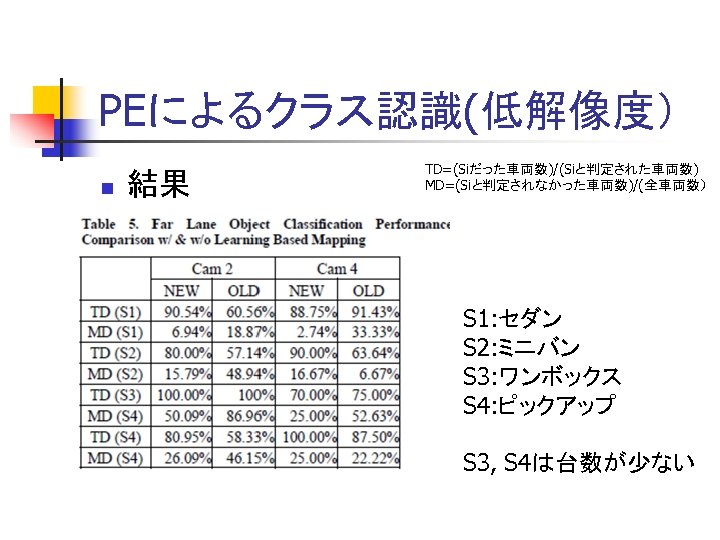 PEによるクラス認識(低解像度)

結果

TD=(Siだった車両数)/(Siと判定された車両数)
MD=(Siと判定されなかった車両数)/(全車両数)

Table 5. Far Lane Object Classification Performance Comparison w/ & w/o Learning Based Mapping

| | Cam 2 | | Cam 4 | |
|---|---|---|---|---|
| | NEW | OLD | NEW | OLD |
| TD (S1) | 90.54% | 60.56% | 88.75% | 91.43% |
| MD (S1) | 6.94% | 18.87% | 2.74% | 33.33% |
| TD (S2) | 80.00% | 57.14% | 90.00% | 63.64% |
| MD (S2) | 15.79% | 48.94% | 16.67% | 6.67% |
| TD (S3) | 100.00% | 100% | 70.00% | 75.00% |
| MD (S4) | 50.09% | 86.96% | 25.00% | 52.63% |
| TD (S4) | 80.95% | 58.33% | 100.00% | 87.50% |
| MD (S4) | 26.09% | 46.15% | 25.00% | 22.22% |

S1:セダン
S2:ミニバン
S3:ワンボックス
S4:ピックアップ

S3, S4は台数が少ない